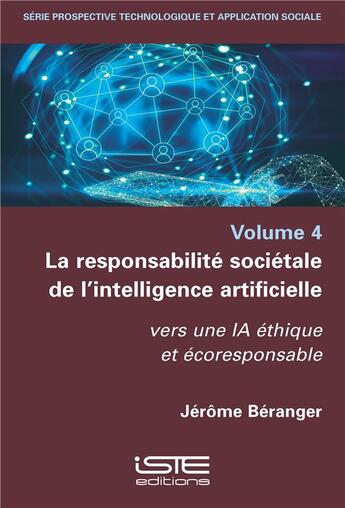 SÉRIE PROSPECTIVE TECHNOLOGIQUE ET APPLICATION SOCIALE

Volume 4

La responsabilité sociétale de l'intelligence artificielle

vers une IA éthique et écoresponsable

Jérôme Béranger

iSTE editions